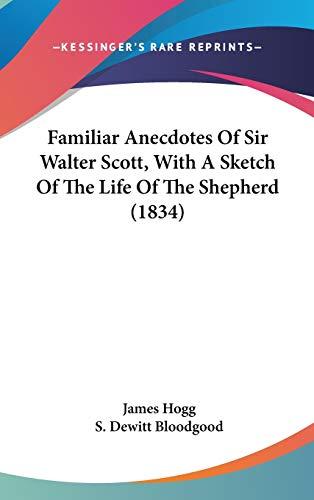 —KESSINGER'S RARE REPRINTS—

Familiar Anecdotes Of Sir Walter Scott, With A Sketch Of The Life Of The Shepherd (1834)

James Hogg
S. Dewitt Bloodgood